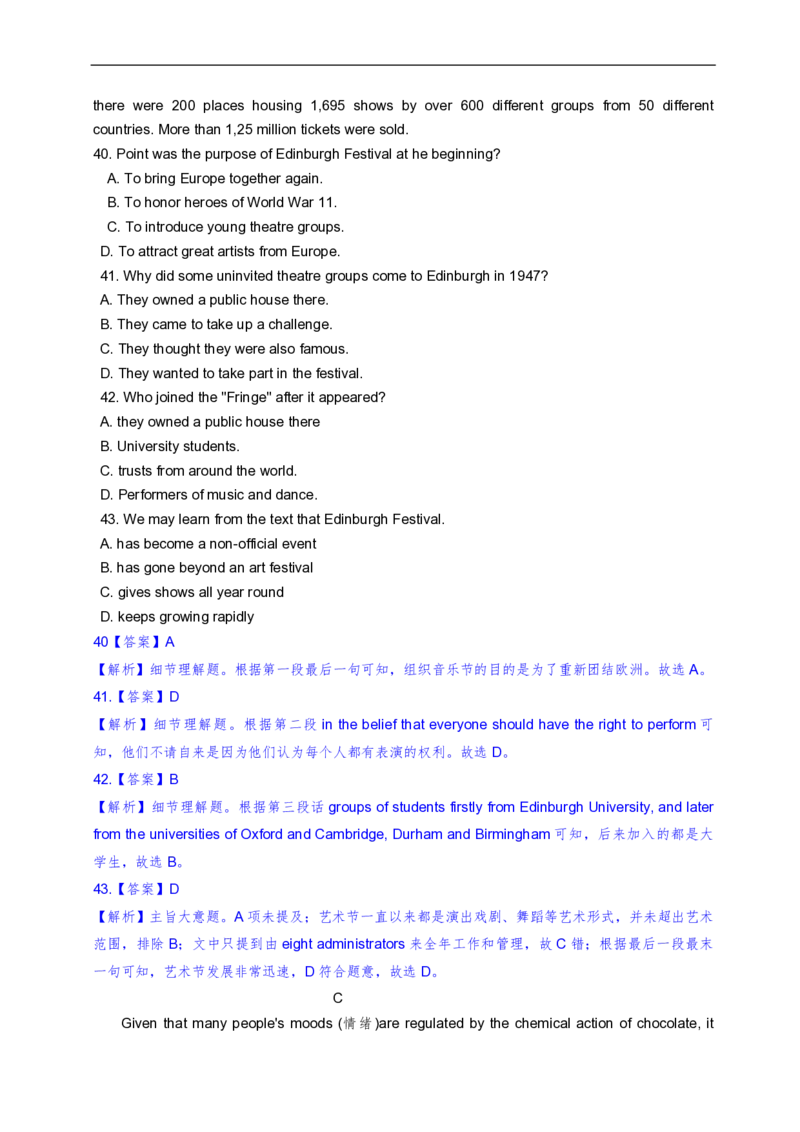 there were 200 places housing 1,695 shows by over 600 different groups from 50 different countries. More than 1,25 million tickets were sold.
40. Point was the purpose of Edinburgh Festival at he beginning?
A. To bring Europe together again.
B. To honor heroes of World War 11.
C. To introduce young theatre groups.
D. To attract great artists from Europe.
41. Why did some uninvited theatre groups come to Edinburgh in 1947?
A. They owned a public house there.
B. They came to take up a challenge.
C. They thought they were also famous.
D. They wanted to take part in the festival.
42. Who joined the "Fringe" after it appeared?
A. they owned a public house there
B. University students.
C. trusts from around the world.
D. Performers of music and dance.
43. We may learn from the text that Edinburgh Festival.
A. has become a non-official event
B. has gone beyond an art festival
C. gives shows all year round
D. keeps growing rapidly
40【答案】A
【解析】细节理解题。根据第一段最后一句可知，组织音乐节的目的是为了重新团结欧洲。故选 A。
41.【答案】D
【解析】细节理解题。根据第二段 in the belief that everyone should have the right to perform 可知，他们不请自来是因为他们认为每个人都有表演的权利。故选 D。
42.【答案】B
【解析】细节理解题。根据第三段话 groups of students firstly from Edinburgh University, and later from the universities of Oxford and Cambridge, Durham and Birmingham 可知，后来加入的都是大学生，故选 B。
43.【答案】D
【解析】主旨大意题。A 项未提及；艺术节一直以来都是演出戏剧、舞蹈等艺术形式，并未超出艺术范围，排除 B；文中只提到由 eight administrators 来全年工作和管理，故 C 错；根据最后一段最末一句可知，艺术节发展非常迅速，D 符合题意，故选 D。
C
Given that many people's moods (情绪)are regulated by the chemical action of chocolate, it